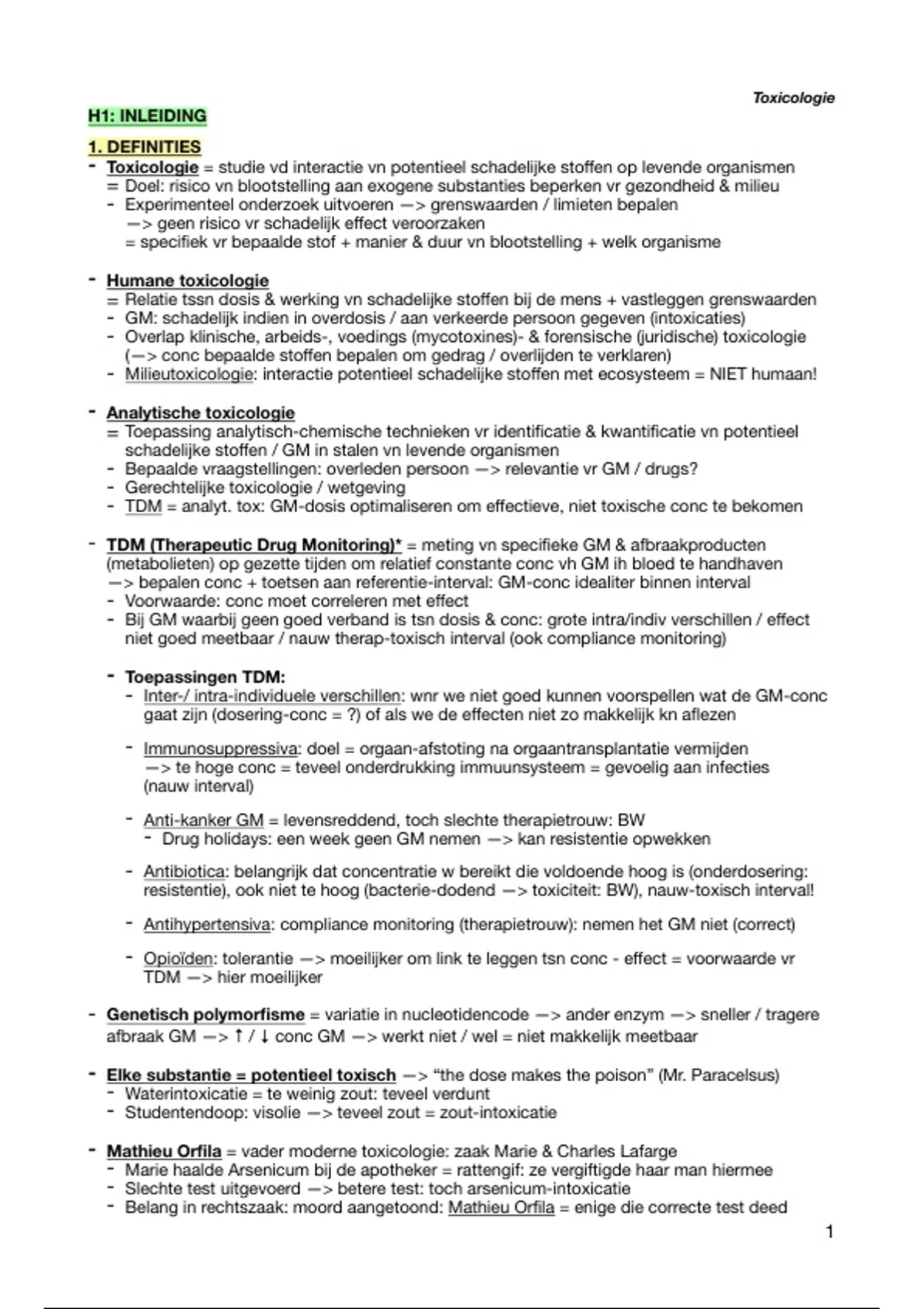 Toxicologie

H1: INLEIDING

1. DEFINITIES

- Toxicologie = studie vd interactie vn potentieel schadelijke stoffen op levende organismen
= Doel: risico vn blootstelling aan exogene substanties beperken vr gezondheid & milieu
- Experimenteel onderzoek uitvoeren —> grenswaarden / limieten bepalen
—> geen risico vr schadelijk effect veroorzaken
= specifiek vr bepaalde stof + manier & duur vn blootstelling + welk organisme

- Humane toxicologie
= Relatie tssn dosis & werking vn schadelijke stoffen bij de mens + vastleggen grenswaarden
- GM: schadelijk indien in overdosis / aan verkeerde persoon gegeven (intoxicaties)
- Overlap klinische, arbeids-, voedings (mycotoxines)- & forensische (juridische) toxicologie (—> conc bepaalde stoffen bepalen om gedrag / overlijden te verklaren)
- Milieutoxicologie: interactie potentieel schadelijke stoffen met ecosysteem = NIET humaan!

- Analytische toxicologie
= Toepassing analytisch-chemische technieken vr identificatie & kwantificatie vn potentieel schadelijke stoffen / GM in stalen vn levende organismen
- Bepaalde vraagstellingen: overleden persoon —> relevantie vr GM / drugs?
- Gerechtelijke toxicologie / wetgeving
- TDM = analyt. tox: GM-dosis optimaliseren om effectieve, niet toxische conc te bekomen

- TDM (Therapeutic Drug Monitoring)* = meting vn specifieke GM & afbraakproducten (metabolieten) op gezette tijden om relatief constante conc vh GM ih bloed te handhaven
—> bepalen conc + toetsen aan referentie-interval: GM-conc idealiter binnen interval
- Voorwaarde: conc moet correleren met effect
- Bij GM waarbij geen goed verband is tsn dosis & conc: grote intra/indiv verschillen / effect niet goed meetbaar / nauw therap-toxisch interval (ook compliance monitoring)

- Toepassingen TDM:
- Inter-/ intra-individuele verschillen: wnr we niet goed kunnen voorspellen wat de GM-conc gaat zijn (dosering-conc = ?) of als we de effecten niet zo makkelijk kn aflezen

- Immunosuppressiva: doel = orgaan-afstoting na orgaantransplantatie vermijden
—> te hoge conc = teveel onderdrukking immuunsysteem = gevoelig aan infecties (nauw interval)

- Anti-kanker GM = levensreddend, toch slechte therapietrouw: BW
- Drug holidays: een week geen GM nemen —> kan resistentie opwekken

- Antibiotica: belangrijk dat concentratie w bereikt die voldoende hoog is (onderdosering: resistentie), ook niet te hoog (bacterie-dodend —> toxiciteit: BW), nauw-toxisch interval!

- Antihypertensiva: compliance monitoring (therapietrouw): nemen het GM niet (correct)

- Opioïden: tolerantie —> moeilijker om link te leggen tsn conc - effect = voorwaarde vr TDM —> hier moeilijker

- Genetisch polymorfisme = variatie in nucleotidencode —> ander enzym —> sneller / tragere afbraak GM —> ↑ / ↓ conc GM —> werkt niet / wel = niet makkelijk meetbaar

- Elke substantie = potentieel toxisch —> “the dose makes the poison” (Mr. Paracelsus)
- Waterintoxicatie = te weinig zout: teveel verdunt
- Studentendoop: visolie —> teveel zout = zout-intoxicatie

- Mathieu Orfila = vader moderne toxicologie: zaak Marie & Charles Lafarge
- Marie haalde Arsenicum bij de apotheker = rattengif: ze vergiftigde haar man hiermee
- Slechte test uitgevoerd —> betere test: toch arsenicum-intoxicatie
- Belang in rechtszaak: moord aangetoond: Mathieu Orfila = enige die correcte test deed

1